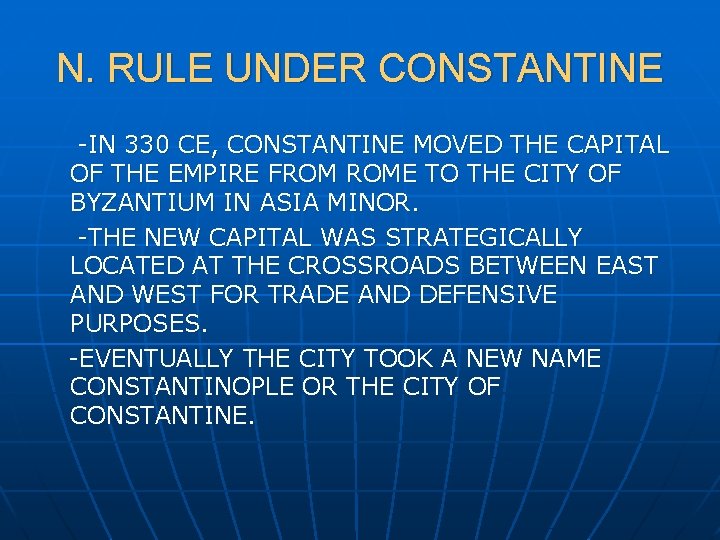 N. RULE UNDER CONSTANTINE

-IN 330 CE, CONSTANTINE MOVED THE CAPITAL OF THE EMPIRE FROM ROME TO THE CITY OF BYZANTIUM IN ASIA MINOR.

-THE NEW CAPITAL WAS STRATEGICALLY LOCATED AT THE CROSSROADS BETWEEN EAST AND WEST FOR TRADE AND DEFENSIVE PURPOSES.

-EVENTUALLY THE CITY TOOK A NEW NAME CONSTANTINOPLE OR THE CITY OF CONSTANTINE.